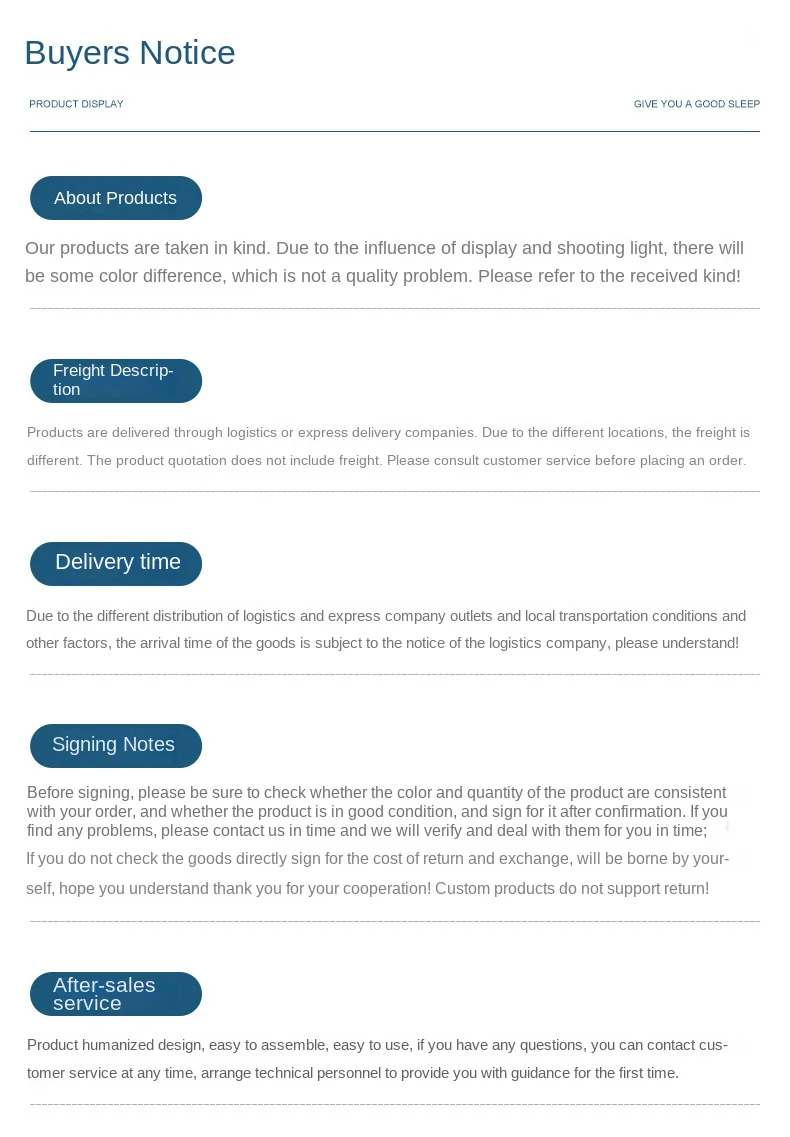 Buyers Notice

PRODUCT DISPLAY

GIVE YOU A GOOD SLEEP

About Products

Our products are taken in kind. Due to the influence of display and shooting light, there will be some color difference, which is not a quality problem. Please refer to the received kind!

Freight Description

Products are delivered through logistics or express delivery companies. Due to the different locations, the freight is different. The product quotation does not include freight. Please consult customer service before placing an order.

Delivery time

Due to the different distribution of logistics and express company outlets and local transportation conditions and other factors, the arrival time of the goods is subject to the notice of the logistics company, please understand!

Signing Notes

Before signing, please be sure to check whether the color and quantity of the product are consistent with your order, and whether the product is in good condition, and sign for it after confirmation. If you find any problems, please contact us in time and we will verify and deal with them for you in time;
If you do not check the goods directly sign for the cost of return and exchange, will be borne by yourself, hope you understand thank you for your cooperation! Custom products do not support return!

After-sales service

Product humanized design, easy to assemble, easy to use, if you have any questions, you can contact customer service at any time, arrange technical personnel to provide you with guidance for the first time.